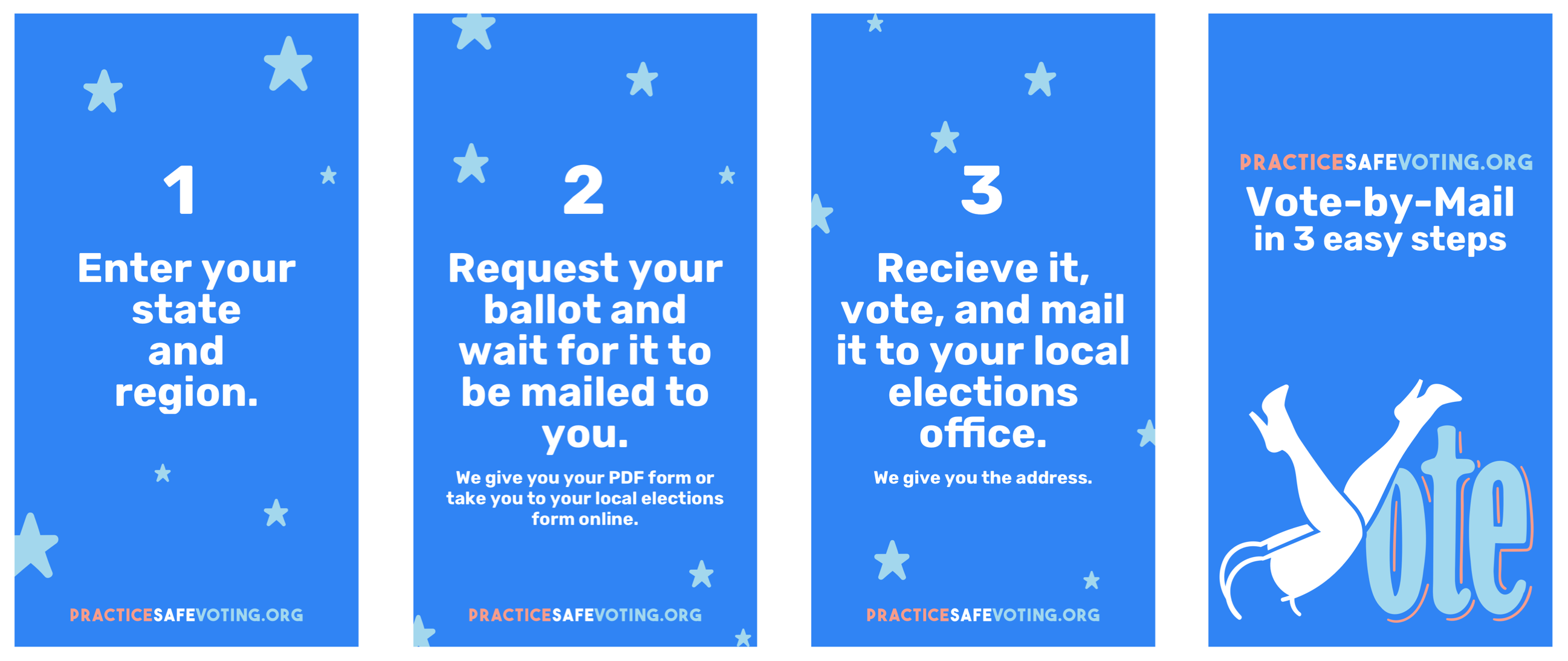 1

Enter your state and region.

PRACTICESAFEVOTING.ORG

2

Request your ballot and wait for it to be mailed to you.

We give you your PDF form or take you to your local elections form online.

PRACTICESAFEVOTING.ORG

3

Recieve it, vote, and mail it to your local elections office.

We give you the address.

PRACTICESAFEVOTING.ORG

PRACTICESAFEVOTING.ORG

Vote-by-Mail in 3 easy steps

Vote